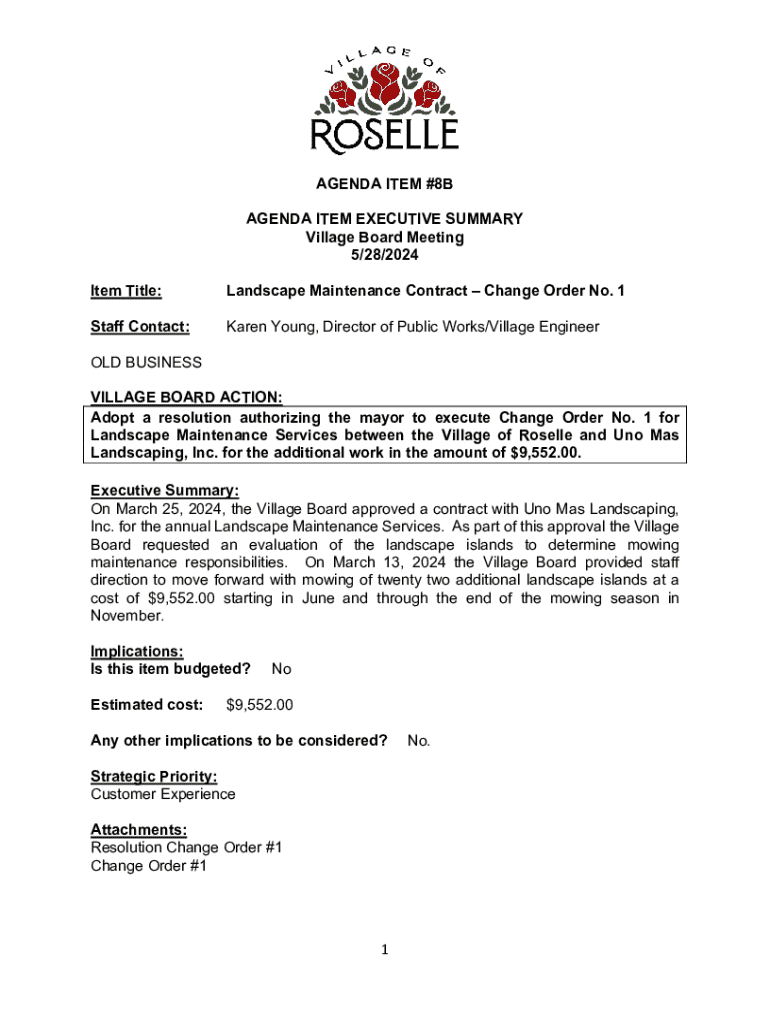 VILLAGE OF
ROSELLE

AGENDA ITEM #8B

AGENDA ITEM EXECUTIVE SUMMARY
Village Board Meeting
5/28/2024

Item Title: Landscape Maintenance Contract – Change Order No. 1

Staff Contact: Karen Young, Director of Public Works/Village Engineer

OLD BUSINESS

VILLAGE BOARD ACTION:
Adopt a resolution authorizing the mayor to execute Change Order No. 1 for Landscape Maintenance Services between the Village of Roselle and Uno Mas Landscaping, Inc. for the additional work in the amount of $9,552.00.

Executive Summary:
On March 25, 2024, the Village Board approved a contract with Uno Mas Landscaping, Inc. for the annual Landscape Maintenance Services. As part of this approval the Village Board requested an evaluation of the landscape islands to determine mowing maintenance responsibilities. On March 13, 2024 the Village Board provided staff direction to move forward with mowing of twenty two additional landscape islands at a cost of $9,552.00 starting in June and through the end of the mowing season in November.

Implications:
Is this item budgeted? No

Estimated cost: $9,552.00

Any other implications to be considered? No.

Strategic Priority:
Customer Experience

Attachments:
Resolution Change Order #1
Change Order #1

1